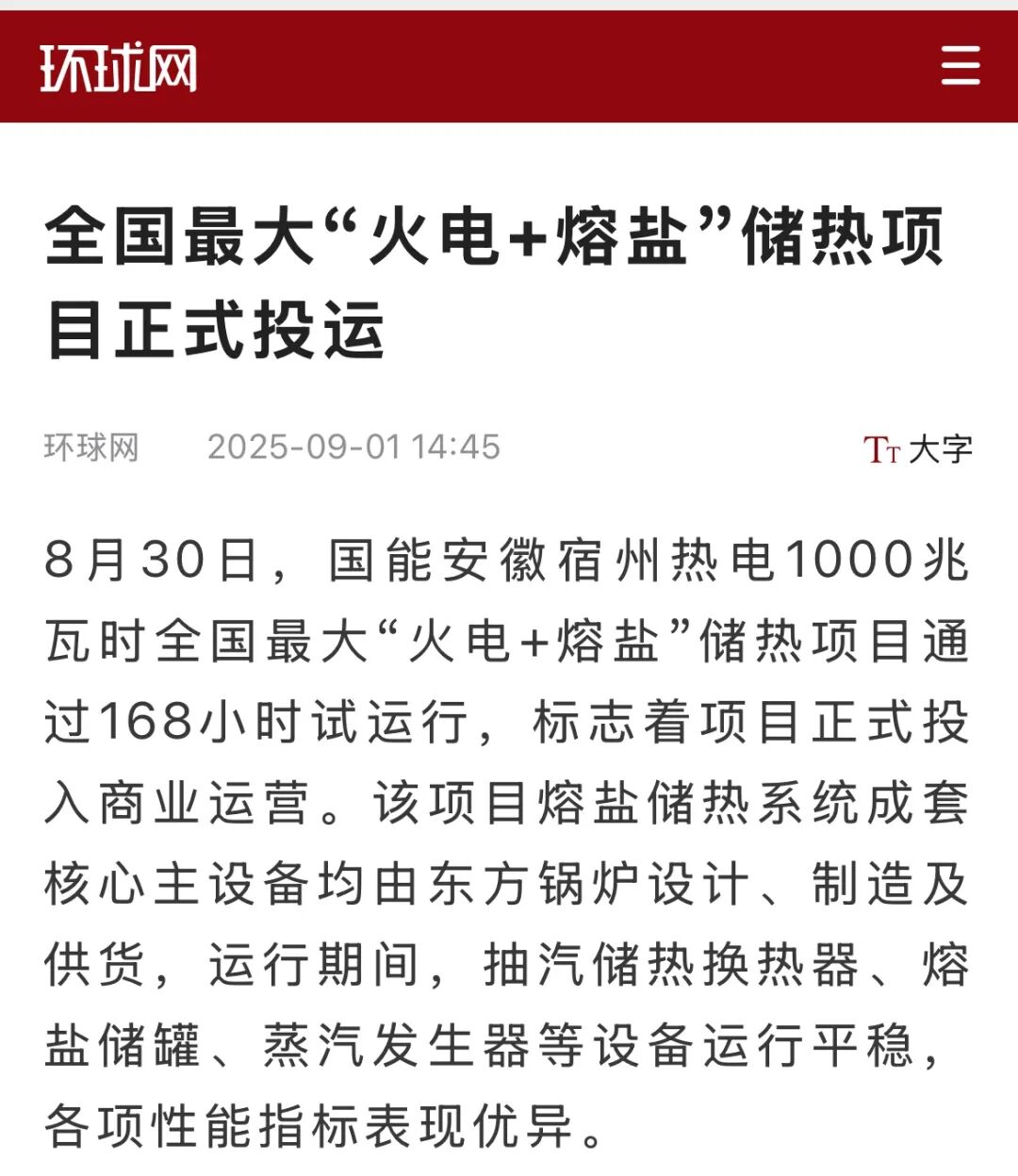 环球网

全国最大“火电+熔盐”储热项目正式投运

环球网 2025-09-01 14:45

TT 大字

8月30日，国能安徽宿州热电1000兆瓦时全国最大“火电+熔盐”储热项目通过168小时试运行，标志着项目正式投入商业运营。该项目熔盐储热系统成套核心主设备均由东方锅炉设计、制造及供货，运行期间，抽汽储热换热器、熔盐储罐、蒸汽发生器等设备运行平稳，各项性能指标表现优异。